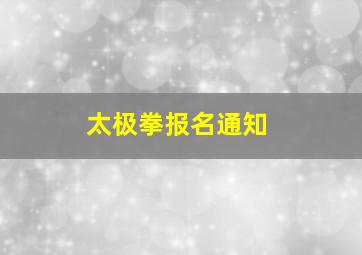 太极拳报名通知